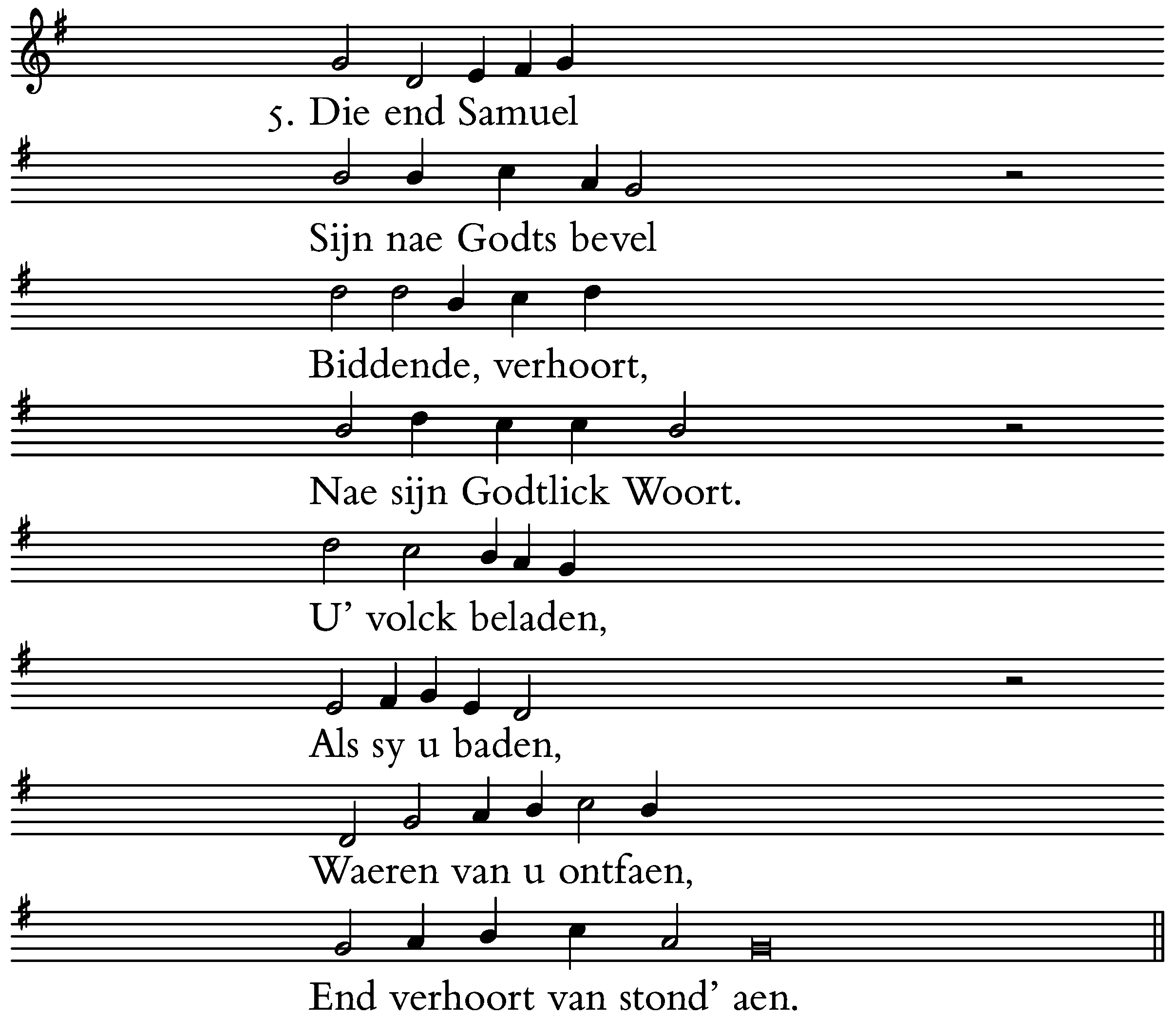 5. Die end Samuel
Sijn nae Godts bevel
Biddende, verhoort,
Nae sijn Godtlick Woort.
U' volck beladen,
Als sy u baden,
Waeren van u ontfaen,
End verhoort van stond' aen.